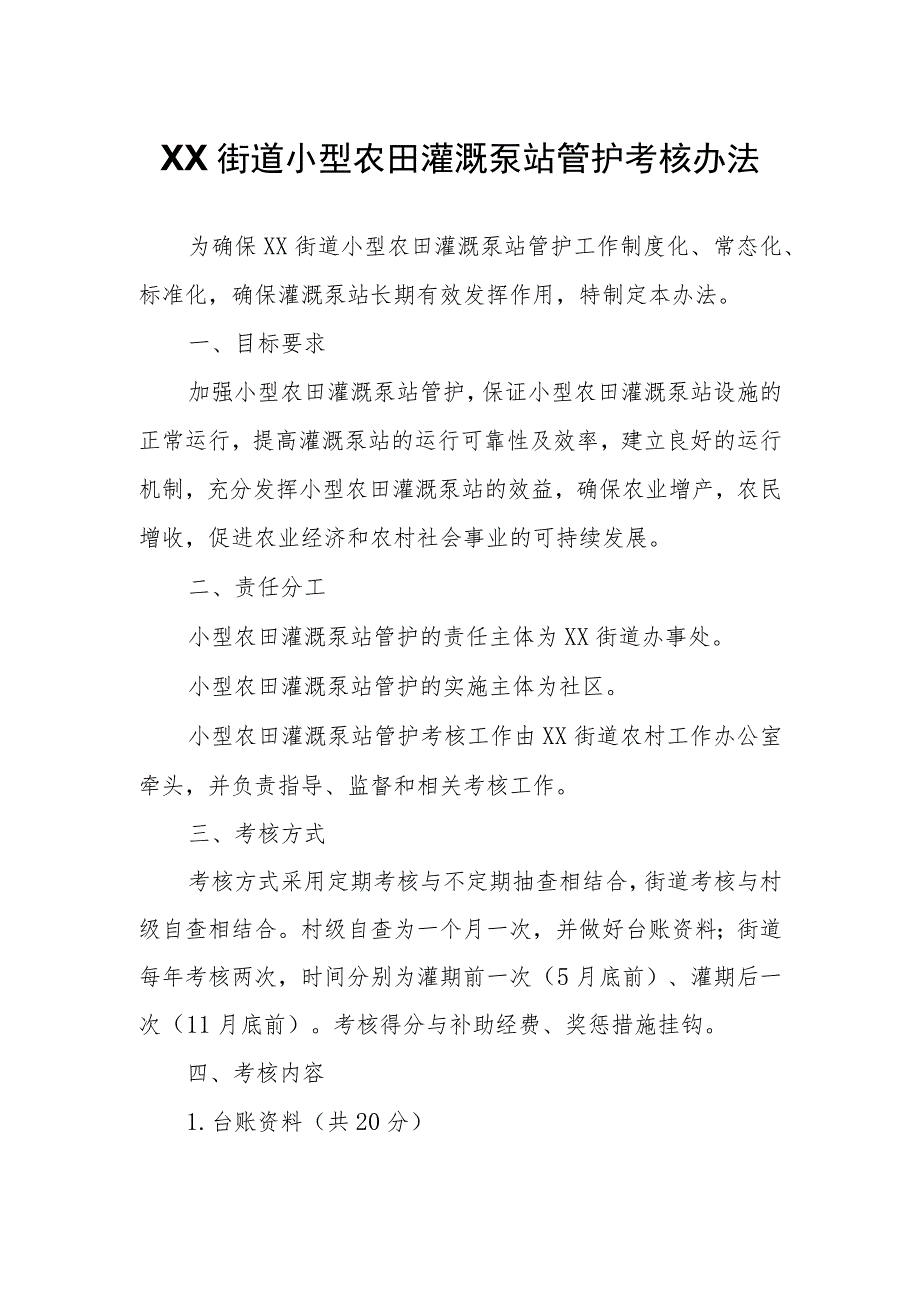 XX街道小型农田灌溉泵站管护考核办法

为确保XX街道小型农田灌溉泵站管护工作制度化、常态化、标准化，确保灌溉泵站长期有效发挥作用，特制定本办法。

一、目标要求

加强小型农田灌溉泵站管护，保证小型农田灌溉泵站设施的正常运行，提高灌溉泵站的运行可靠性及效率，建立良好的运行机制，充分发挥小型农田灌溉泵站的效益，确保农业增产，农民增收，促进农业经济和农村社会事业的可持续发展。

二、责任分工

小型农田灌溉泵站管护的责任主体为XX街道办事处。

小型农田灌溉泵站管护的实施主体为社区。

小型农田灌溉泵站管护考核工作由XX街道农村工作办公室牵头，并负责指导、监督和相关考核工作。

三、考核方式

考核方式采用定期考核与不定期抽查相结合，街道考核与村级自查相结合。村级自查为一个月一次，并做好台账资料；街道每年考核两次，时间分别为灌期前一次（5月底前）、灌期后一次（11月底前）。考核得分与补助经费、奖惩措施挂钩。

四、考核内容

1.台账资料（共20分）